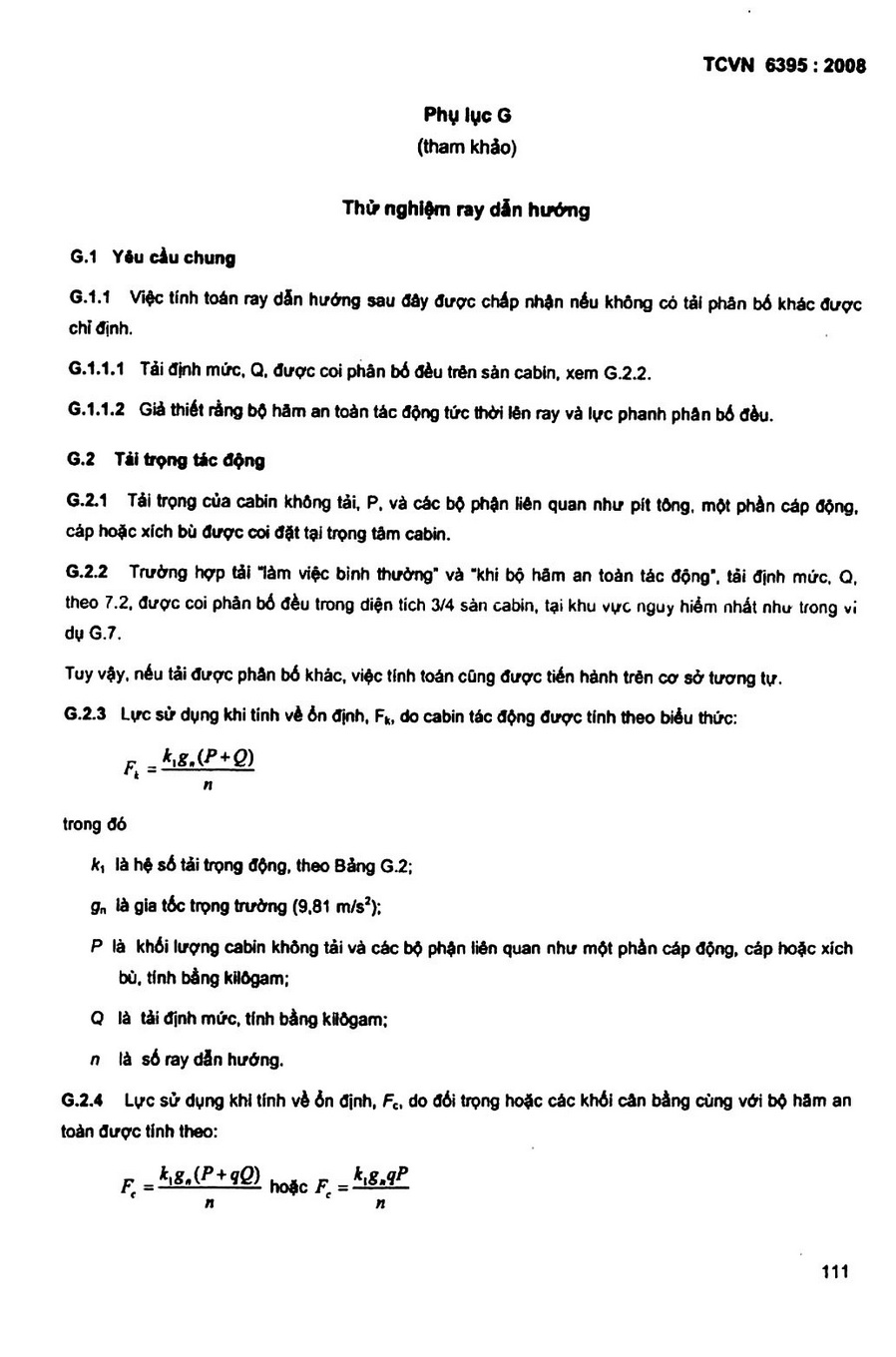 TCVN 6395 : 2008

Phụ lục G
(tham khảo)

Thử nghiệm ray dẫn hướng

G.1 Yêu cầu chung

G.1.1 Việc tính toán ray dẫn hướng sau đây được chấp nhận nếu không có tải phân bố khác được chỉ định.

G.1.1.1 Tải định mức, Q, được coi phân bố đều trên sàn cabin, xem G.2.2.

G.1.1.2 Giả thiết rằng bộ hãm an toàn tác động tức thời lên ray và lực phanh phân bố đều.

G.2 Tải trọng tác động

G.2.1 Tải trọng của cabin không tải, P, và các bộ phận liên quan như pít tông, một phần cáp động, cáp hoặc xích bù được coi đặt tại trọng tâm cabin.

G.2.2 Trường hợp tải "làm việc bình thường" và "khi bộ hãm an toàn tác động", tải định mức, Q, theo 7.2, được coi phân bố đều trong diện tích 3/4 sàn cabin, tại khu vực nguy hiểm nhất như trong ví dụ G.7.

Tuy vậy, nếu tải được phân bố khác, việc tính toán cũng được tiến hành trên cơ sở tương tự.

G.2.3 Lực sử dụng khi tính về ổn định, $F_k$, do cabin tác động được tính theo biểu thức:

$F_k = \frac{k_1 g_n (P+Q)}{n}$

trong đó

$k_1$ là hệ số tải trọng động, theo Bảng G.2;

$g_n$ là gia tốc trọng trường (9,81 m/s$^2$);

$P$ là khối lượng cabin không tải và các bộ phận liên quan như một phần cáp động, cáp hoặc xích bù, tính bằng kilôgam;

$Q$ là tải định mức, tính bằng kilôgam;

$n$ là số ray dẫn hướng.

G.2.4 Lực sử dụng khi tính về ổn định, $F_c$, do đối trọng hoặc các khối cân bằng cùng với bộ hãm an toàn được tính theo:

$F_c = \frac{k_1 g_n (P+qQ)}{n}$ hoặc $F_c = \frac{k_1 g_n qP}{n}$

111